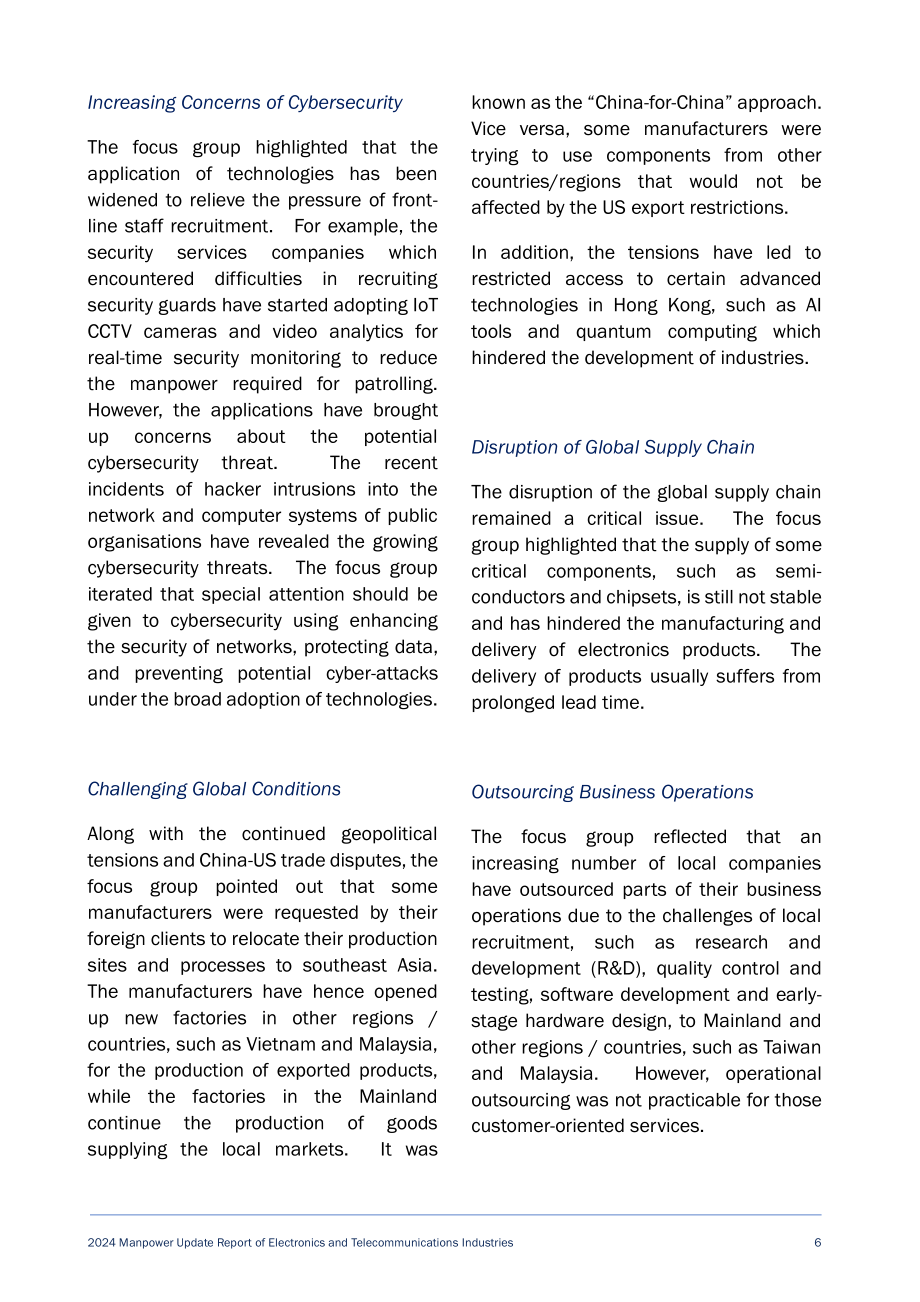 Increasing Concerns of Cybersecurity

The focus group highlighted that the application of technologies has been widened to relieve the pressure of front-line staff recruitment. For example, the security services companies which encountered difficulties in recruiting security guards have started adopting IoT CCTV cameras and video analytics for real-time security monitoring to reduce the manpower required for patrolling. However, the applications have brought up concerns about the potential cybersecurity threat. The recent incidents of hacker intrusions into the network and computer systems of public organisations have revealed the growing cybersecurity threats. The focus group iterated that special attention should be given to cybersecurity using enhancing the security of networks, protecting data, and preventing potential cyber-attacks under the broad adoption of technologies.

Challenging Global Conditions

Along with the continued geopolitical tensions and China-US trade disputes, the focus group pointed out that some manufacturers were requested by their foreign clients to relocate their production sites and processes to southeast Asia. The manufacturers have hence opened up new factories in other regions / countries, such as Vietnam and Malaysia, for the production of exported products, while the factories in the Mainland continue the production of goods supplying the local markets. It was known as the "China-for-China" approach. Vice versa, some manufacturers were trying to use components from other countries/regions that would not be affected by the US export restrictions.

In addition, the tensions have led to restricted access to certain advanced technologies in Hong Kong, such as AI tools and quantum computing which hindered the development of industries.

Disruption of Global Supply Chain

The disruption of the global supply chain remained a critical issue. The focus group highlighted that the supply of some critical components, such as semi-conductors and chipsets, is still not stable and has hindered the manufacturing and delivery of electronics products. The delivery of products usually suffers from prolonged lead time.

Outsourcing Business Operations

The focus group reflected that an increasing number of local companies have outsourced parts of their business operations due to the challenges of local recruitment, such as research and development (R&D), quality control and testing, software development and early-stage hardware design, to Mainland and other regions / countries, such as Taiwan and Malaysia. However, operational outsourcing was not practicable for those customer-oriented services.

2024 Manpower Update Report of Electronics and Telecommunications Industries 6